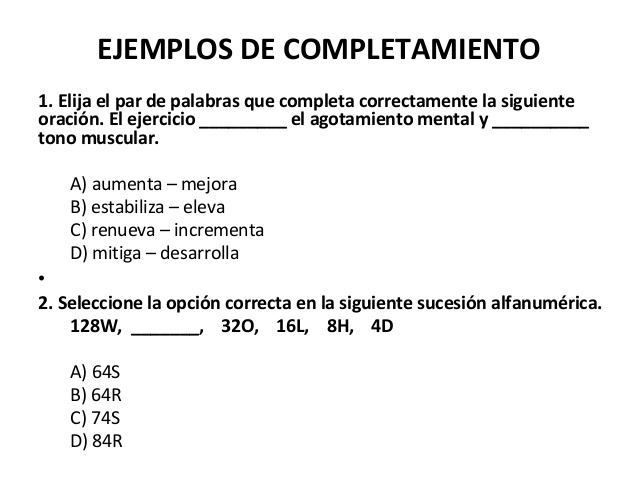 EJEMPLOS DE COMPLETAMIENTO

1. Elija el par de palabras que completa correctamente la siguiente oración. El ejercicio _________ el agotamiento mental y __________ tono muscular.

A) aumenta – mejora
B) estabiliza – eleva
C) renueva – incrementa
D) mitiga – desarrolla

•

2. Seleccione la opción correcta en la siguiente sucesión alfanumérica.
128W, _______, 32O, 16L, 8H, 4D

A) 64S
B) 64R
C) 74S
D) 84R